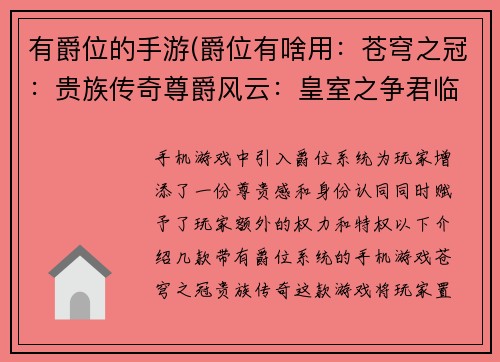 有爵位的手游(爵位有啥用：苍穹之冠：贵族传奇尊爵风云：皇室之争君临

手机游戏中引入爵位系统为玩家增添了一份尊贵感和身份认同同时赋予了玩家额外的权力和特权以下介绍几款带有爵位系统的手机游戏苍穹之冠贵族传奇这款游戏将玩家置